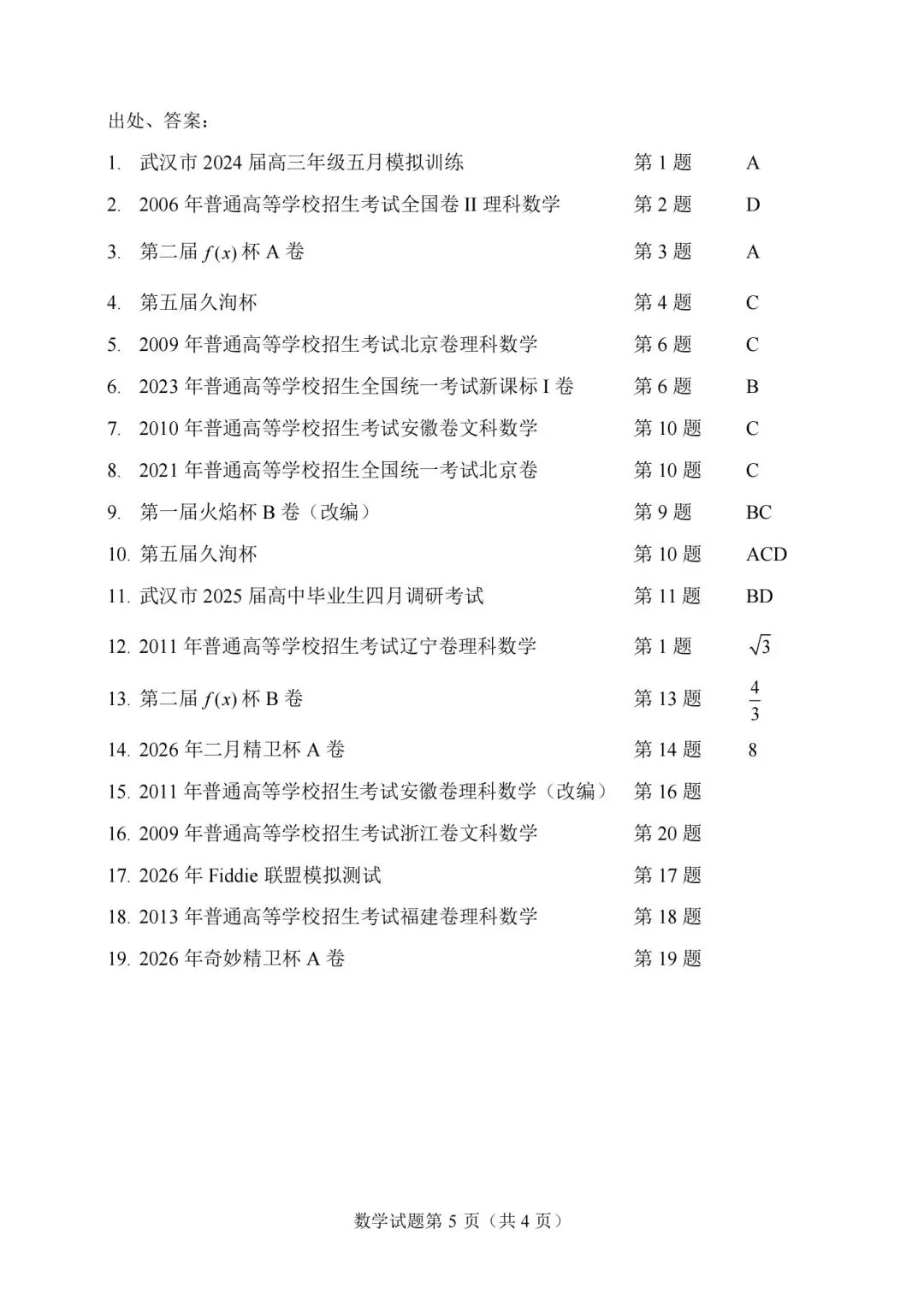 出处、答案：

1. 武汉市 2024 届高三年级五月模拟训练 第 1 题 A
2. 2006 年普通高等学校招生考试全国卷 II 理科数学 第 2 题 D
3. 第二届 $f(x)$ 杯 A 卷 第 3 题 A
4. 第五届久洵杯 第 4 题 C
5. 2009 年普通高等学校招生考试北京卷理科数学 第 6 题 C
6. 2023 年普通高等学校招生全国统一考试新课标 I 卷 第 6 题 B
7. 2010 年普通高等学校招生考试安徽卷文科数学 第 10 题 C
8. 2021 年普通高等学校招生全国统一考试北京卷 第 10 题 C
9. 第一届火焰杯 B 卷（改编） 第 9 题 BC
10. 第五届久洵杯 第 10 题 ACD
11. 武汉市 2025 届高中毕业生四月调研考试 第 11 题 BD
12. 2011 年普通高等学校招生考试辽宁卷理科数学 第 1 题 $\sqrt{3}$
13. 第二届 $f(x)$ 杯 B 卷 第 13 题 $\frac{4}{3}$
14. 2026 年二月精卫杯 A 卷 第 14 题 8
15. 2011 年普通高等学校招生考试安徽卷理科数学（改编） 第 16 题
16. 2009 年普通高等学校招生考试浙江卷文科数学 第 20 题
17. 2026 年 Fiddie 联盟模拟测试 第 17 题
18. 2013 年普通高等学校招生考试福建卷理科数学 第 18 题
19. 2026 年奇妙精卫杯 A 卷 第 19 题

数学试题第 5 页（共 4 页）